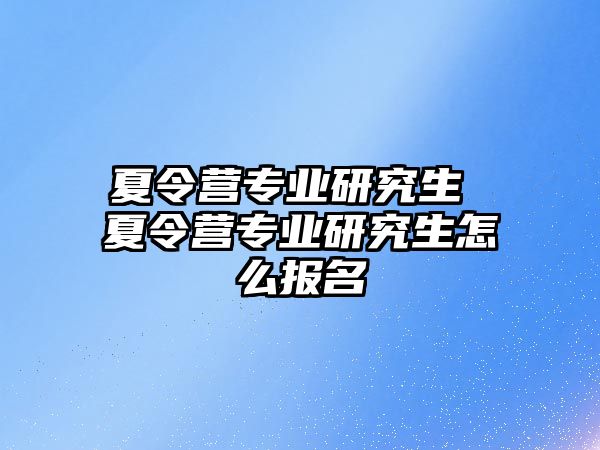 夏令营专业研究生 夏令营专业研究生怎么报名